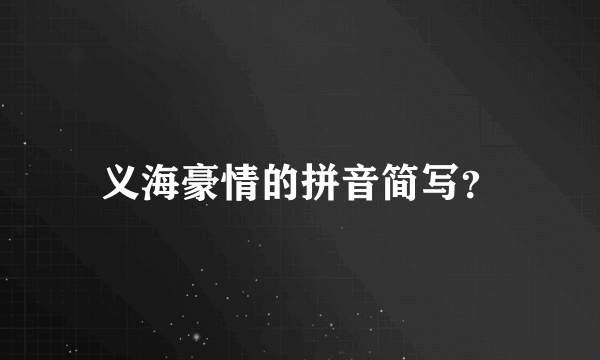 义海豪情的拼音简写?